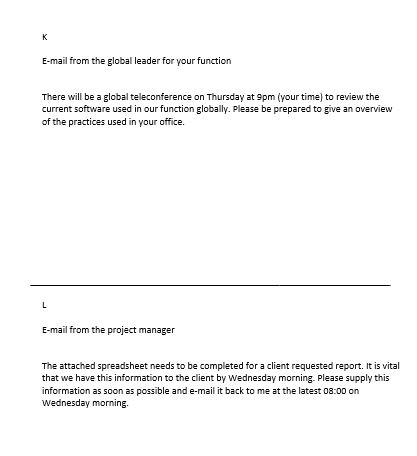 K

E-mail from the global leader for your function

There will be a global teleconference on Thursday at 9pm (your time) to review the current software used in our function globally. Please be prepared to give an overview of the practices used in your office.

L

E-mail from the project manager

The attached spreadsheet needs to be completed for a client requested report. It is vital that we have this information to the client by Wednesday morning. Please supply this information as soon as possible and e-mail it back to me at the latest 08:00 on Wednesday morning.